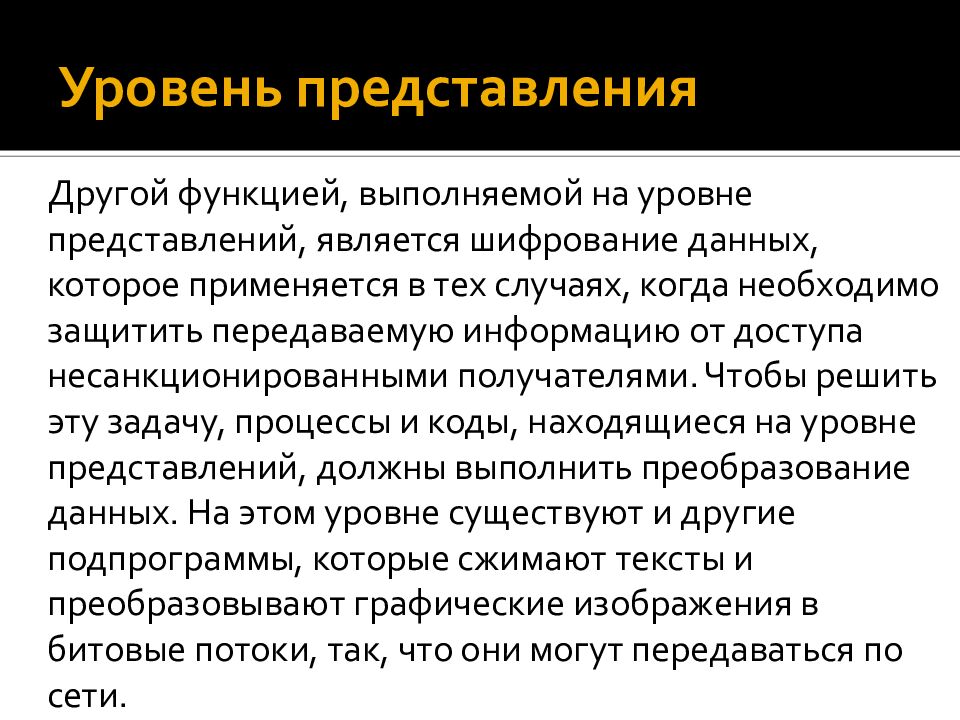 Уровень представления

Другой функцией, выполняемой на уровне представлений, является шифрование данных, которое применяется в тех случаях, когда необходимо защитить передаваемую информацию от доступа несанкционированными получателями. Чтобы решить эту задачу, процессы и коды, находящиеся на уровне представлений, должны выполнить преобразование данных. На этом уровне существуют и другие подпрограммы, которые сжимают тексты и преобразовывают графические изображения в битовые потоки, так, что они могут передаваться по сети.